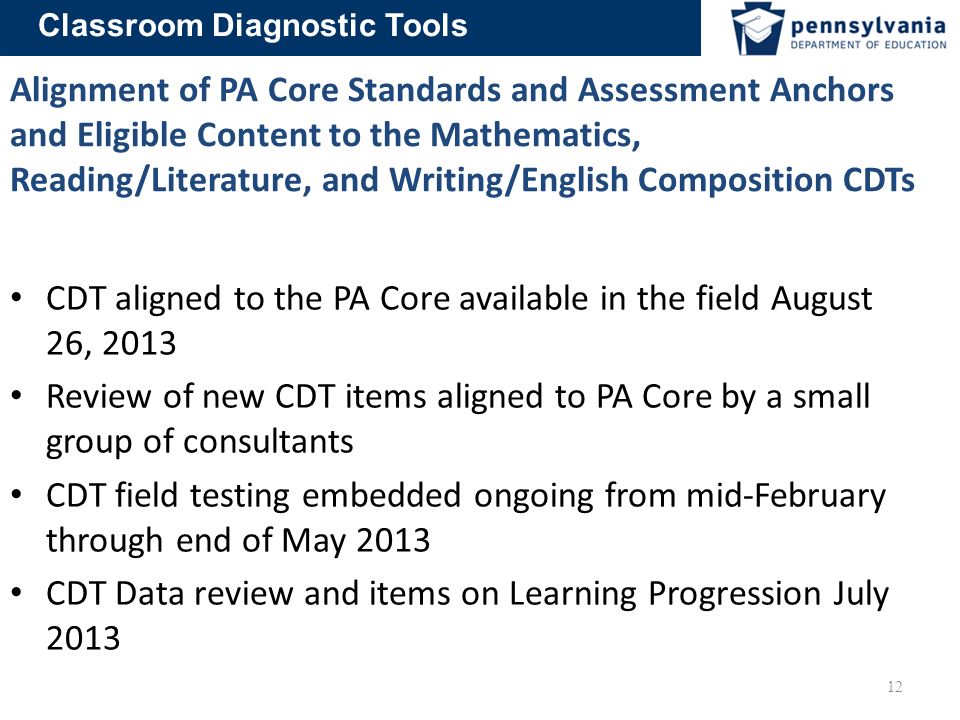 Classroom Diagnostic Tools

pennsylvania
DEPARTMENT OF EDUCATION

Alignment of PA Core Standards and Assessment Anchors and Eligible Content to the Mathematics, Reading/Literature, and Writing/English Composition CDTs

• CDT aligned to the PA Core available in the field August 26, 2013
• Review of new CDT items aligned to PA Core by a small group of consultants
• CDT field testing embedded ongoing from mid-February through end of May 2013
• CDT Data review and items on Learning Progression July 2013

12